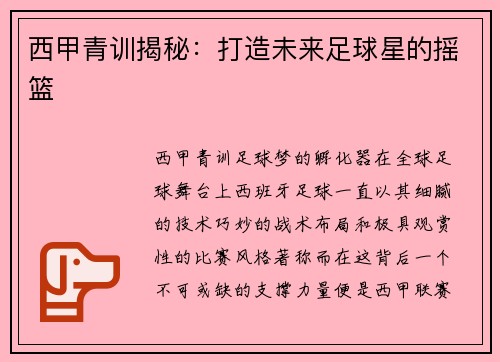 西甲青训揭秘：打造未来足球星的摇篮

西甲青训足球梦的孵化器在全球足球舞台上西班牙足球一直以其细腻的技术巧妙的战术布局和极具观赏性的比赛风格著称而在这背后一个不可或缺的支撑力量便是西甲联赛